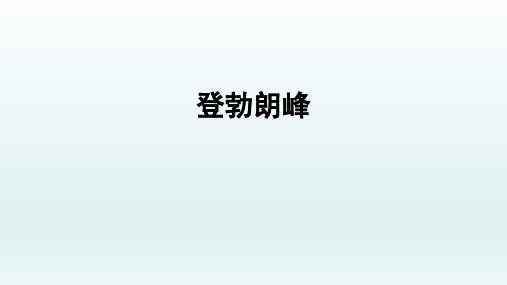 登勃朗峰